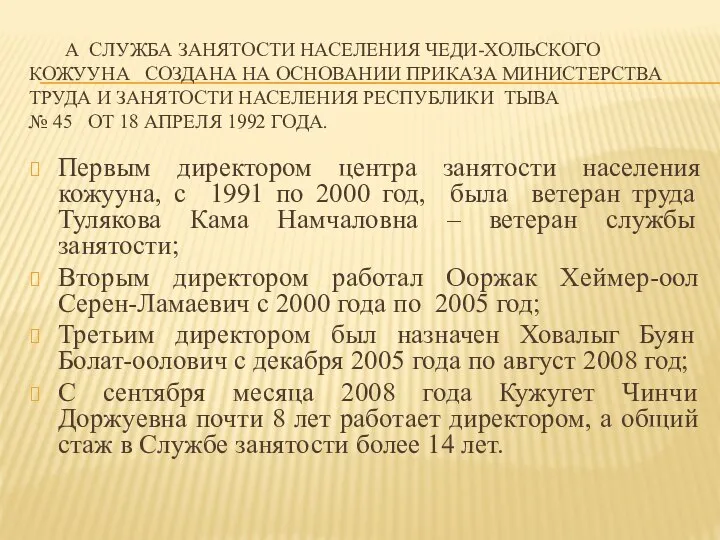 А СЛУЖБА ЗАНЯТОСТИ НАСЕЛЕНИЯ ЧЕДИ-ХОЛЬСКОГО КОЖУУНА СОЗДАНА НА ОСНОВАНИИ ПРИКАЗА МИНИСТЕРСТВА ТРУДА И ЗАНЯТОСТИ НАСЕЛЕНИЯ РЕСПУБЛИКИ ТЫВА № 45 ОТ 18 АПРЕЛЯ 1992 ГОДА.

Первым директором центра занятости населения кожууна, с 1991 по 2000 год, была ветеран труда Тулякова Кама Намчаловна – ветеран службы занятости;

Вторым директором работал Ооржак Хеймер-оол Серен-Ламаевич с 2000 года по 2005 год;

Третьим директором был назначен Ховалыг Буян Болат-оолович с декабря 2005 года по август 2008 год;

С сентября месяца 2008 года Кужугет Чинчи Доржуевна почти 8 лет работает директором, а общий стаж в Службе занятости более 14 лет.